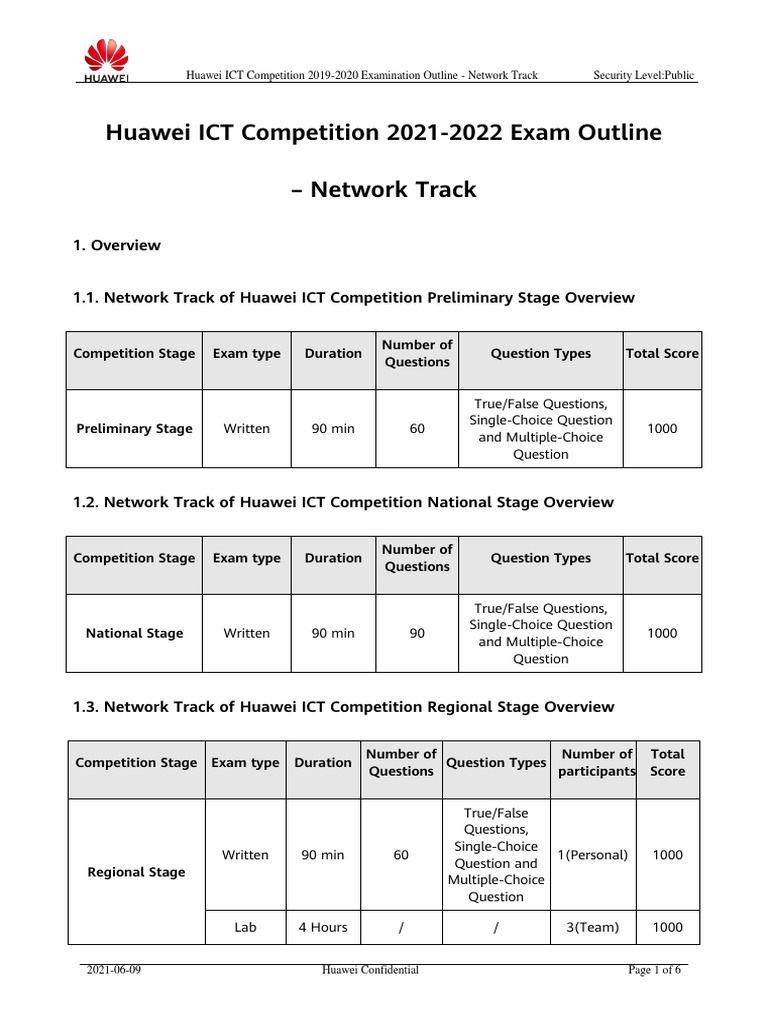 HUAWEI

Huawei ICT Competition 2019-2020 Examination Outline - Network Track

Security Level:Public

Huawei ICT Competition 2021-2022 Exam Outline

– Network Track

1. Overview

1.1. Network Track of Huawei ICT Competition Preliminary Stage Overview

| Competition Stage | Exam type | Duration | Number of Questions | Question Types | Total Score |
|---|---|---|---|---|---|
| Preliminary Stage | Written | 90 min | 60 | True/False Questions, Single-Choice Question and Multiple-Choice Question | 1000 |

1.2. Network Track of Huawei ICT Competition National Stage Overview

| Competition Stage | Exam type | Duration | Number of Questions | Question Types | Total Score |
|---|---|---|---|---|---|
| National Stage | Written | 90 min | 90 | True/False Questions, Single-Choice Question and Multiple-Choice Question | 1000 |

1.3. Network Track of Huawei ICT Competition Regional Stage Overview

| Competition Stage | Exam type | Duration | Number of Questions | Question Types | Number of participants | Total Score |
|---|---|---|---|---|---|---|
| Regional Stage | Written | 90 min | 60 | True/False Questions, Single-Choice Question and Multiple-Choice Question | 1(Personal) | 1000 |
| | Lab | 4 Hours | / | / | 3(Team) | 1000 |

2021-06-09

Huawei Confidential

Page 1 of 6